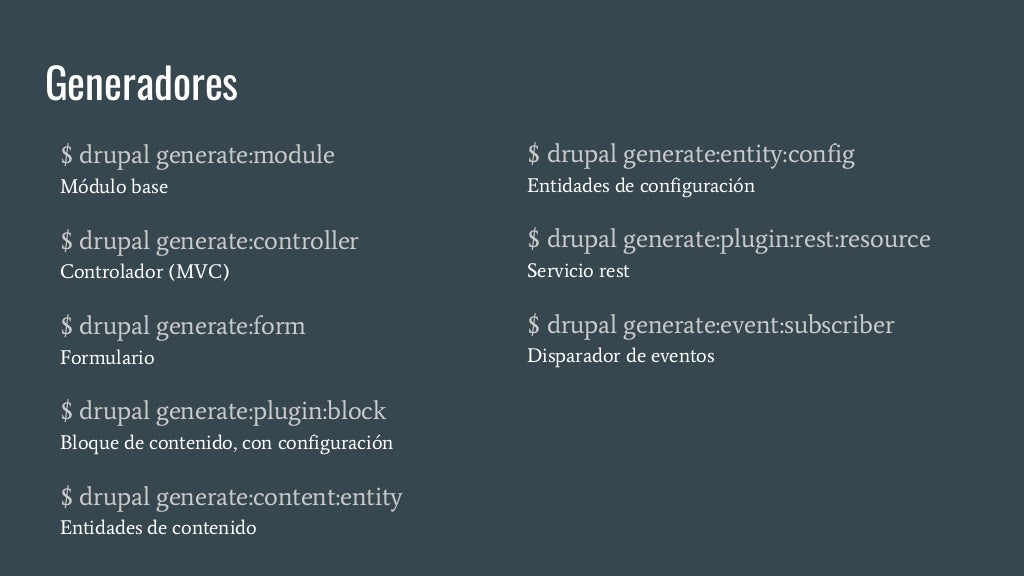 Generadores

$ drupal generate:module
Módulo base

$ drupal generate:controller
Controlador (MVC)

$ drupal generate:form
Formulario

$ drupal generate:plugin:block
Bloque de contenido, con configuración

$ drupal generate:content:entity
Entidades de contenido

$ drupal generate:entity:config
Entidades de configuración

$ drupal generate:plugin:rest:resource
Servicio rest

$ drupal generate:event:subscriber
Disparador de eventos